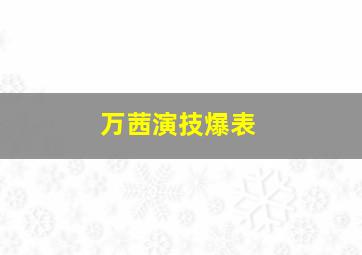 万茜演技爆表